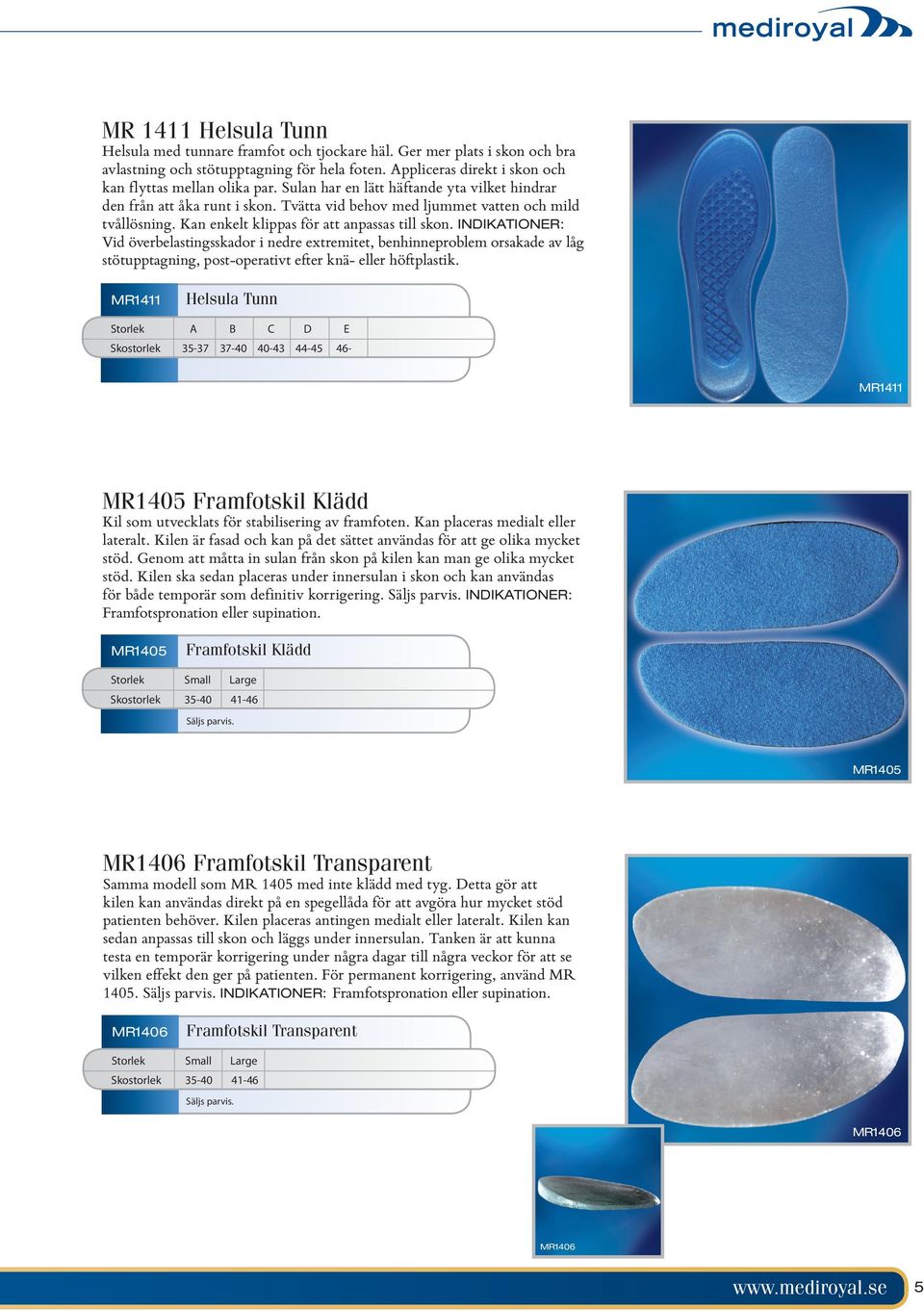 mediroyal

MR 1411 Helsula Tunn
Helsula med tunnare framfot och tjockare häl. Ger mer plats i skon och bra avlastning och stötupptagning för hela foten. Appliceras direkt i skon och kan flyttas mellan olika par. Sulan har en lätt häftande yta vilket hindrar den från att åka runt i skon. Tvätta vid behov med ljummet vatten och mild tvållösning. Kan enkelt klippas för att anpassas till skon. INDIKATIONER: Vid överbelastingsskador i nedre extremitet, benhinneproblem orsakade av låg stötupptagning, post-operativt efter knä- eller höftplastik.

MR1411 Helsula Tunn

| Storlek | A | B | C | D | E |
|---|---|---|---|---|---|
| Skostorlek | 35-37 | 37-40 | 40-43 | 44-45 | 46- |

MR1411

MR1405 Framfotskil Klädd
Kil som utvecklats för stabilisering av framfoten. Kan placeras medialt eller lateralt. Kilen är fasad och kan på det sättet användas för att ge olika mycket stöd. Genom att måtta in sulan från skon på kilen kan man ge olika mycket stöd. Kilen ska sedan placeras under innersulan i skon och kan användas för både temporär som definitiv korrigering. Säljs parvis. INDIKATIONER: Framfotspronation eller supination.

MR1405 Framfotskil Klädd

| Storlek | Small | Large |
|---|---|---|
| Skostorlek | 35-40 | 41-46 |

Säljs parvis.

MR1405

MR1406 Framfotskil Transparent
Samma modell som MR 1405 med inte klädd med tyg. Detta gör att kilen kan användas direkt på en spegellåda för att avgöra hur mycket stöd patienten behöver. Kilen placeras antingen medialt eller lateralt. Kilen kan sedan anpassas till skon och läggs under innersulan. Tanken är att kunna testa en temporär korrigering under några dagar till några veckor för att se vilken effekt den ger på patienten. För permanent korrigering, använd MR 1405. Säljs parvis. INDIKATIONER: Framfotspronation eller supination.

MR1406 Framfotskil Transparent

| Storlek | Small | Large |
|---|---|---|
| Skostorlek | 35-40 | 41-46 |

Säljs parvis.

MR1406

MR1406

www.mediroyal.se 5